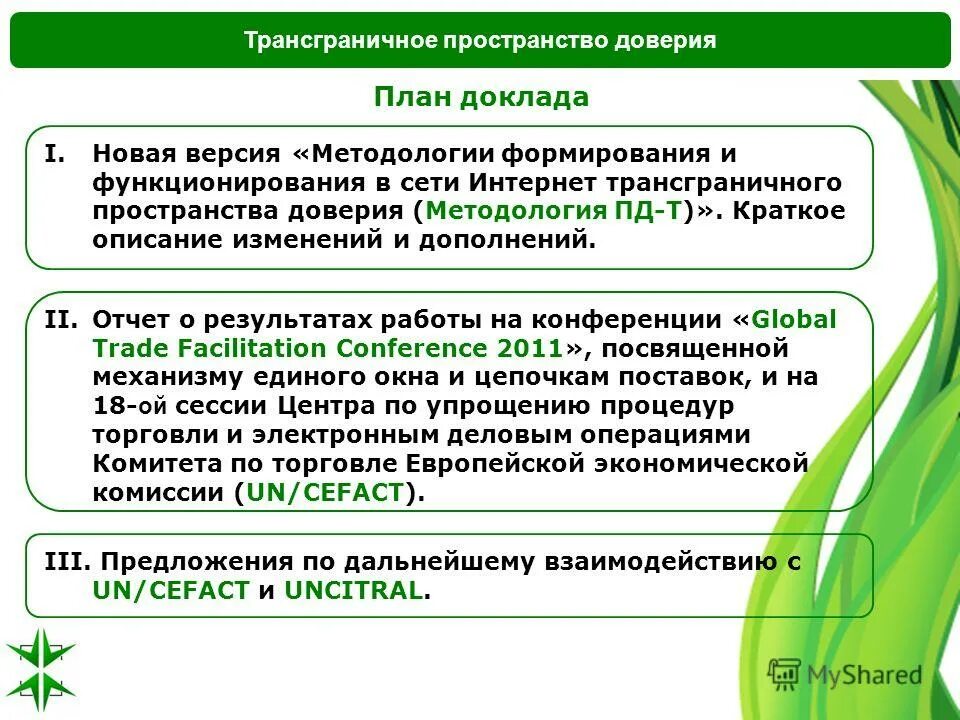 Трансграничное пространство доверия

План доклада

I. Новая версия «Методологии формирования и функционирования в сети Интернет трансграничного пространства доверия (Методология ПД-Т)». Краткое описание изменений и дополнений.

II. Отчет о результатах работы на конференции «Global Trade Facilitation Conference 2011», посвященной механизму единого окна и цепочкам поставок, и на 18-ой сессии Центра по упрощению процедур торговли и электронным деловым операциями Комитета по торговле Европейской экономической комиссии (UN/CEFACT).

III. Предложения по дальнейшему взаимодействию с UN/CEFACT и UNCITRAL.

MyShared